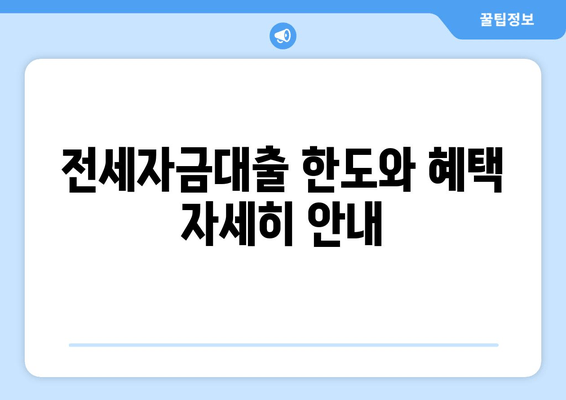 꿀팁정보

전세자금대출 한도와 혜택 자세히 안내